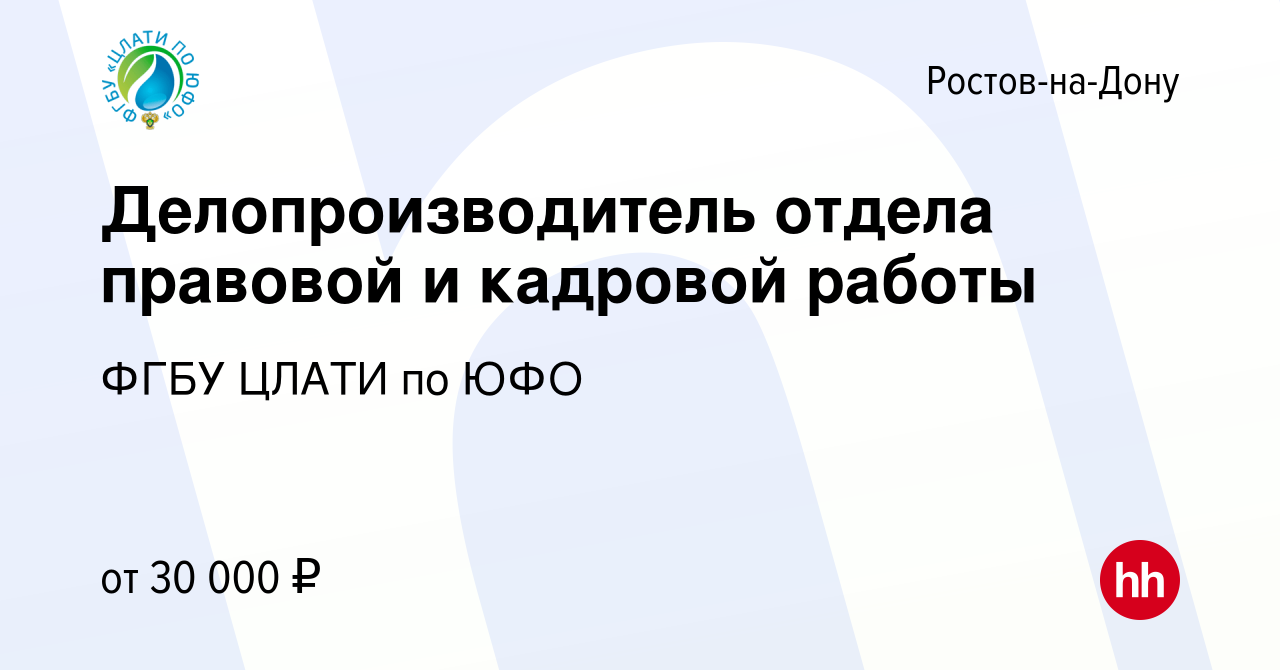 ФГБУ «ЦЛАТИ ПО ЮФО»

Ростов-на-Дону

Делопроизводитель отдела правовой и кадровой работы

ФГБУ ЦЛАТИ по ЮФО

от 30 000 ₽

hh